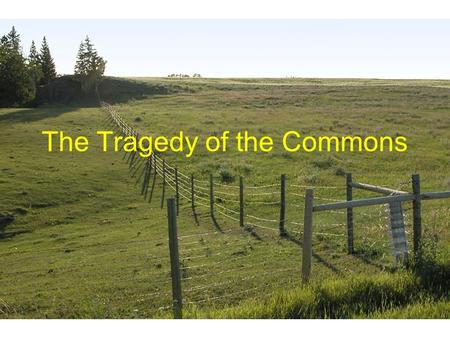 The Tragedy of the Commons